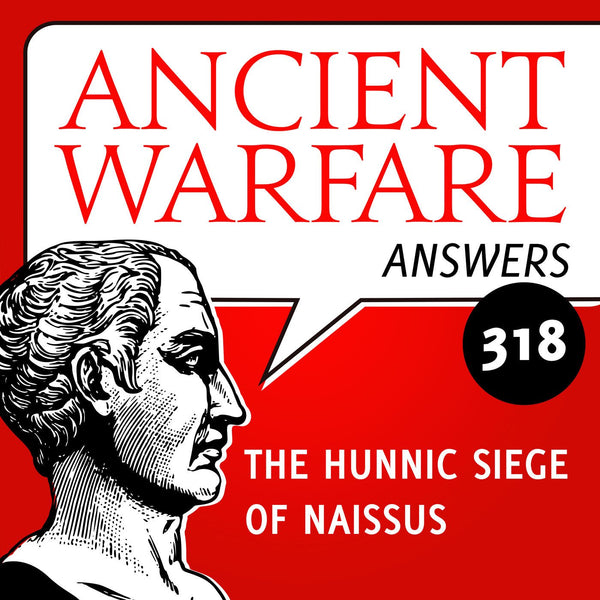 ANCIENT WARFARE
ANSWERS
318
THE HUNNIC SIEGE OF NAISSUS